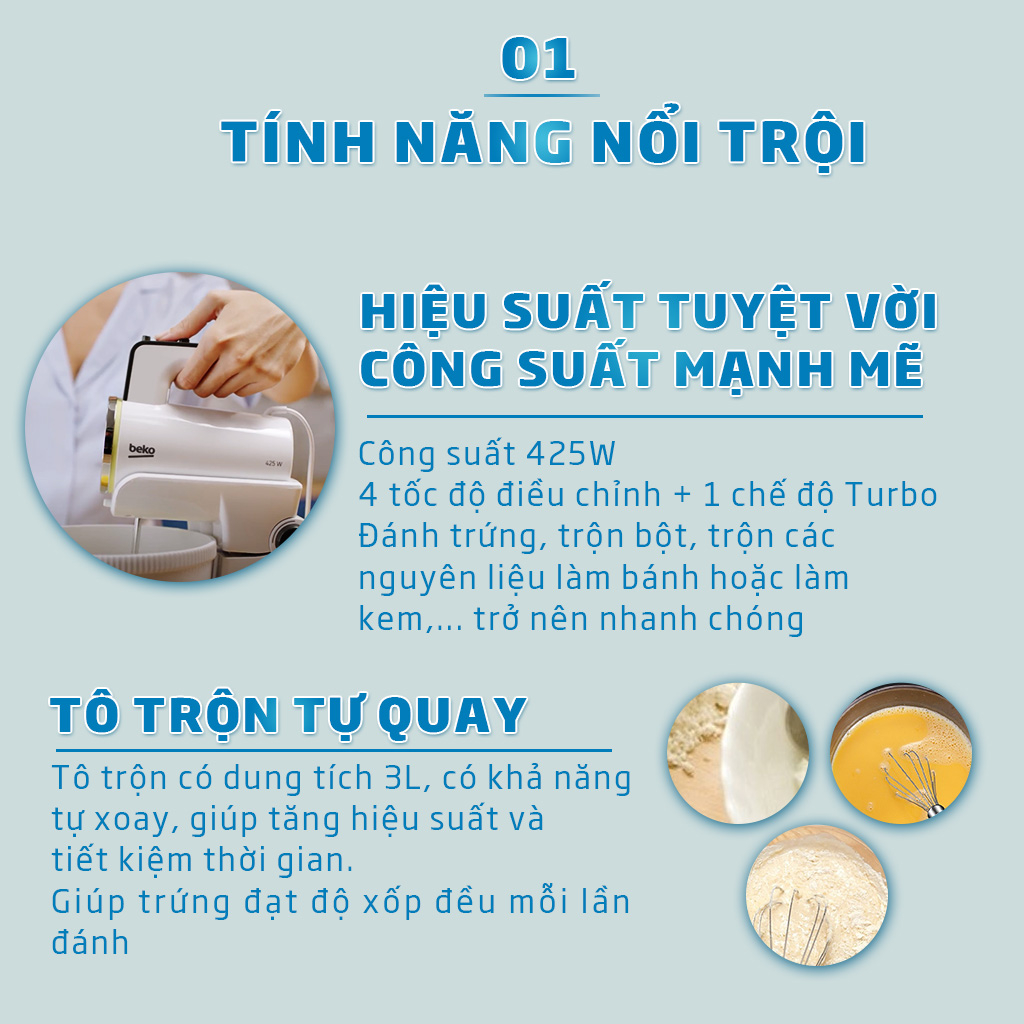 01

TÍNH NĂNG NỔI TRỘI

beko

425 W

HIỆU SUẤT TUYỆT VỜI CÔNG SUẤT MẠNH MẼ

Công suất 425W
4 tốc độ điều chỉnh + 1 chế độ Turbo
Đánh trứng, trộn bột, trộn các nguyên liệu làm bánh hoặc làm kem,... trở nên nhanh chóng

TÔ TRỘN TỰ QUAY

Tô trộn có dung tích 3L, có khả năng tự xoay, giúp tăng hiệu suất và tiết kiệm thời gian.
Giúp trứng đạt độ xốp đều mỗi lần đánh